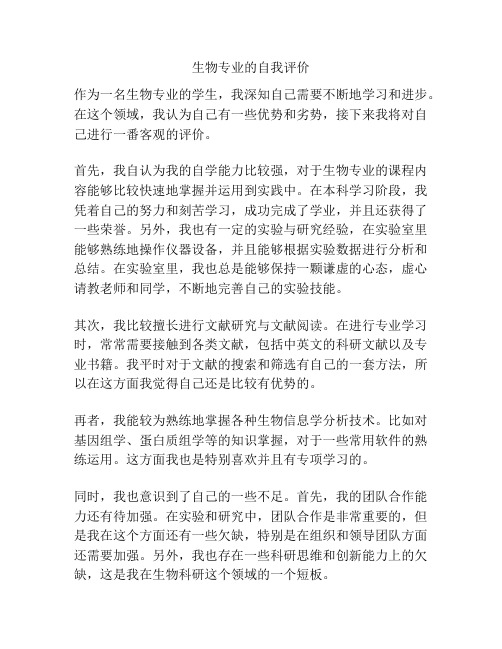 生物专业的自我评价

作为一名生物专业的学生，我深知自己需要不断地学习和进步。在这个领域，我认为自己有一些优势和劣势，接下来我将对自己进行一番客观的评价。

首先，我自认为我的自学能力比较强，对于生物专业的课程内容能够比较快速地掌握并运用到实践中。在本科学习阶段，我凭着自己的努力和刻苦学习，成功完成了学业，并且还获得了一些荣誉。另外，我也有一定的实验与研究经验，在实验室里能够熟练地操作仪器设备，并且能够根据实验数据进行分析和总结。在实验室里，我也总是能够保持一颗谦虚的心态，虚心请教老师和同学，不断地完善自己的实验技能。

其次，我比较擅长进行文献研究与文献阅读。在进行专业学习时，常常需要接触到各类文献，包括中英文的科研文献以及专业书籍。我平时对于文献的搜索和筛选有自己的一套方法，所以在这方面我觉得自己还是比较有优势的。

再者，我能较为熟练地掌握各种生物信息学分析技术。比如对基因组学、蛋白质组学等的知识掌握，对于一些常用软件的熟练运用。这方面我也是特别喜欢并且有专项学习的。

同时，我也意识到了自己的一些不足。首先，我的团队合作能力还有待加强。在实验和研究中，团队合作是非常重要的，但是我在这个方面还有一些欠缺，特别是在组织和领导团队方面还需要加强。另外，我也存在一些科研思维和创新能力上的欠缺，这是我在生物科研这个领域的一个短板。